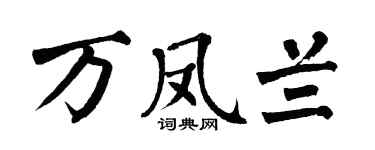 万凤兰
词典网